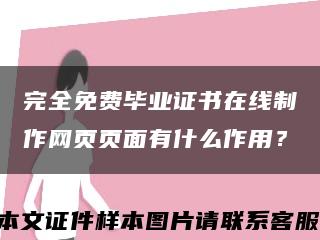 完全免费毕业证书在线制作网页页面有什么作用？

本文证件样本图片请联系客服